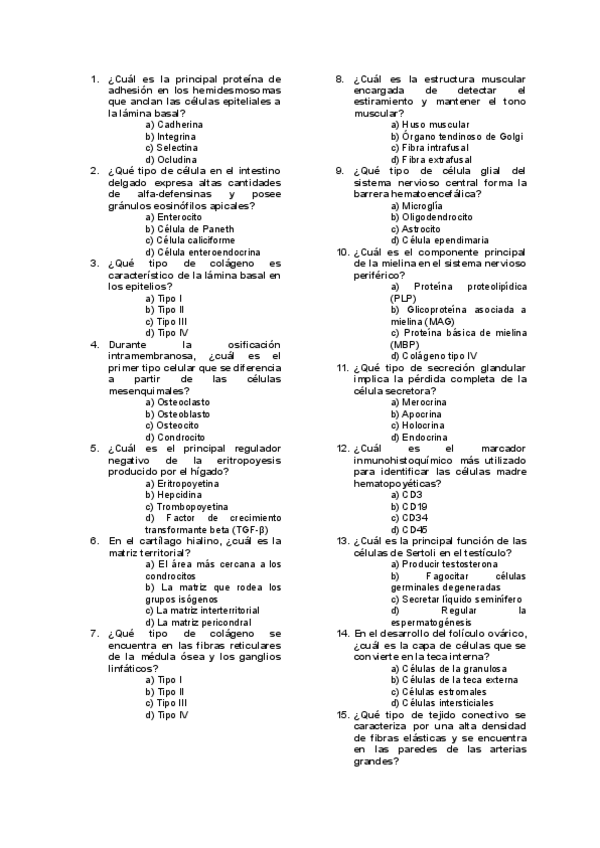 1. ¿Cuál es la principal proteína de adhesión en los hemidesmosomas que anclan las células epiteliales a la lámina basal?
a) Cadherina
b) Integrina
c) Selectina
d) Ocludina
2. ¿Qué tipo de célula en el intestino delgado expresa altas cantidades de alfa-defensinas y posee gránulos eosinófilos apicales?
a) Enterocito
b) Célula de Paneth
c) Célula caliciforme
d) Célula enteroendocrina
3. ¿Qué tipo de colágeno es característico de la lámina basal en los epitelios?
a) Tipo I
b) Tipo II
c) Tipo III
d) Tipo IV
4. Durante la osificación intramembranosa, ¿cuál es el primer tipo celular que se diferencia a partir de las células mesenquimales?
a) Osteoclasto
b) Osteoblasto
c) Osteocito
d) Condrocito
5. ¿Cuál es el principal regulador negativo de la eritropoyesis producido por el hígado?
a) Eritropoyetina
b) Hepcidina
c) Trombopoyetina
d) Factor de crecimiento transformante beta (TGF-β)
6. En el cartílago hialino, ¿cuál es la matriz territorial?
a) El área más cercana a los condrocitos
b) La matriz que rodea los grupos isógenos
c) La matriz interterritorial
d) La matriz pericondral
7. ¿Qué tipo de colágeno se encuentra en las fibras reticulares de la médula ósea y los ganglios linfáticos?
a) Tipo I
b) Tipo II
c) Tipo III
d) Tipo IV
8. ¿Cuál es la estructura muscular encargada de detectar el estiramiento y mantener el tono muscular?
a) Huso muscular
b) Órgano tendinoso de Golgi
c) Fibra intrafusal
d) Fibra extrafusal
9. ¿Qué tipo de célula glial del sistema nervioso central forma la barrera hematoencefálica?
a) Microglía
b) Oligodendrocito
c) Astrocito
d) Célula ependimaria
10. ¿Cuál es el componente principal de la mielina en el sistema nervioso periférico?
a) Proteína proteolipídica (PLP)
b) Glicoproteína asociada a mielina (MAG)
c) Proteína básica de mielina (MBP)
d) Colágeno tipo IV
11. ¿Qué tipo de secreción glandular implica la pérdida completa de la célula secretora?
a) Merocrina
b) Apocrina
c) Holocrina
d) Endocrina
12. ¿Cuál es el marcador inmunohistoquímico más utilizado para identificar las células madre hematopoyéticas?
a) CD3
b) CD19
c) CD34
d) CD45
13. ¿Cuál es la principal función de las células de Sertoli en el testículo?
a) Producir testosterona
b) Fagocitar células germinales degeneradas
c) Secretar líquido seminífero
d) Regular la espermatogénesis
14. En el desarrollo del folículo ovárico, ¿cuál es la capa de células que se convierte en la teca interna?
a) Células de la granulosa
b) Células de la teca externa
c) Células estromales
d) Células intersticiales
15. ¿Qué tipo de tejido conectivo se caracteriza por una alta densidad de fibras elásticas y se encuentra en las paredes de las arterias grandes?